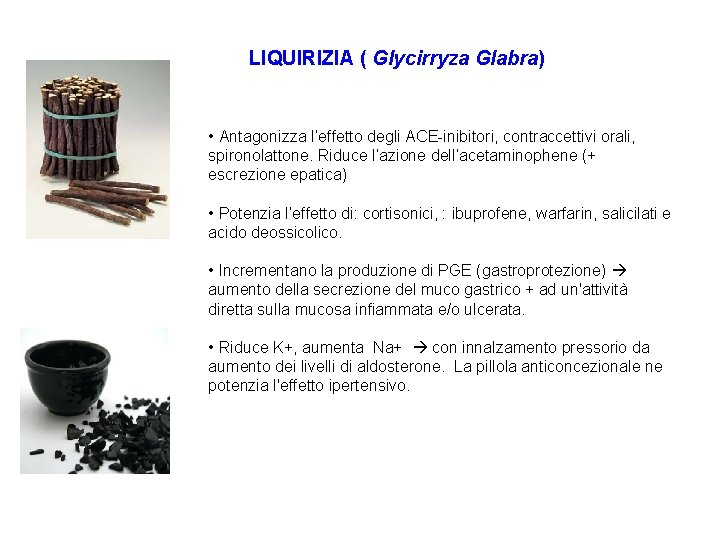 LIQUIRIZIA ( Glycirryza Glabra)

• Antagonizza l'effetto degli ACE-inibitori, contraccettivi orali, spironolattone. Riduce l'azione dell'acetaminophene (+ escrezione epatica)

• Potenzia l'effetto di: cortisonici, : ibuprofene, warfarin, salicilati e acido deossicolico.

• Incrementano la produzione di PGE (gastroprotezione) → aumento della secrezione del muco gastrico + ad un'attività diretta sulla mucosa infiammata e/o ulcerata.

• Riduce K+, aumenta Na+ → con innalzamento pressorio da aumento dei livelli di aldosterone. La pillola anticoncezionale ne potenzia l'effetto ipertensivo.